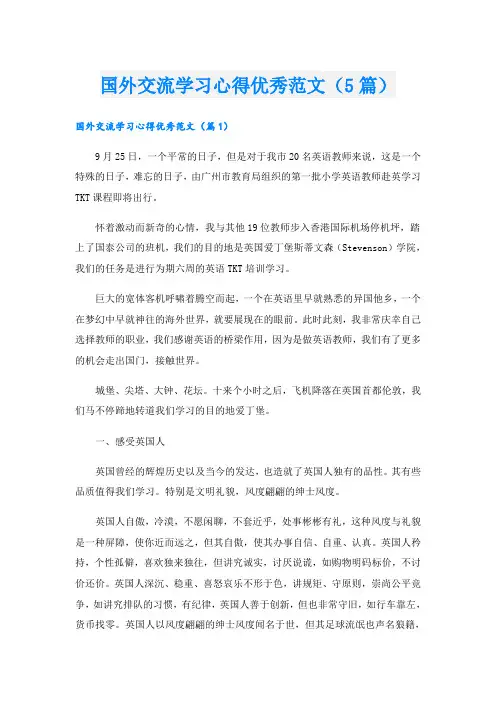 国外交流学习心得优秀范文（5篇）

国外交流学习心得优秀范文（篇1）

9月25日，一个平常的日子，但是对于我市20名英语教师来说，这是一个特殊的日子，难忘的日子，由广州市教育局组织的第一批小学英语教师赴英学习TKT课程即将出行。

怀着激动而新奇的心情，我与其他19位教师步入香港国际机场停机坪，踏上了国泰公司的班机，我们的目的地是英国爱丁堡斯蒂文森（Stevenson）学院，我们的任务是进行为期六周的英语TKT培训学习。

巨大的宽体客机呼啸着腾空而起，一个在英语里早就熟悉的异国他乡，一个在梦幻中早就神往的海外世界，就要展现在的眼前。此时此刻，我非常庆幸自己选择教师的职业，我们感谢英语的桥梁作用，因为是做英语教师，我们有了更多的机会走出国门，接触世界。

城堡、尖塔、大钟、花坛。十来个小时之后，飞机降落在英国首都伦敦，我们马不停蹄地转道我们学习的目的地爱丁堡。

一、感受英国人

英国曾经的辉煌历史以及当今的发达，也造就了英国人独有的品性。其有些品质值得我们学习。特别是文明礼貌，风度翩翩的绅士风度。

英国人自傲，冷漠，不愿闲聊，不套近乎，处事彬彬有礼，这种风度与礼貌是一种屏障，使你近而远之，但其自傲，使其办事自信、自重、认真。英国人矜持，个性孤僻，喜欢独来独往，但讲究诚实，讨厌说谎，如购物明码标价，不讨价还价。英国人深沉、稳重、喜怒哀乐不形于色，讲规矩、守原则，崇尚公平竞争，如讲究排队的习惯，有纪律，英国人善于创新，但也非常守旧，如行车靠左，货币找零。英国人以风度翩翩的绅士风度闻名于世，但其足球流氓也声名狼籍，